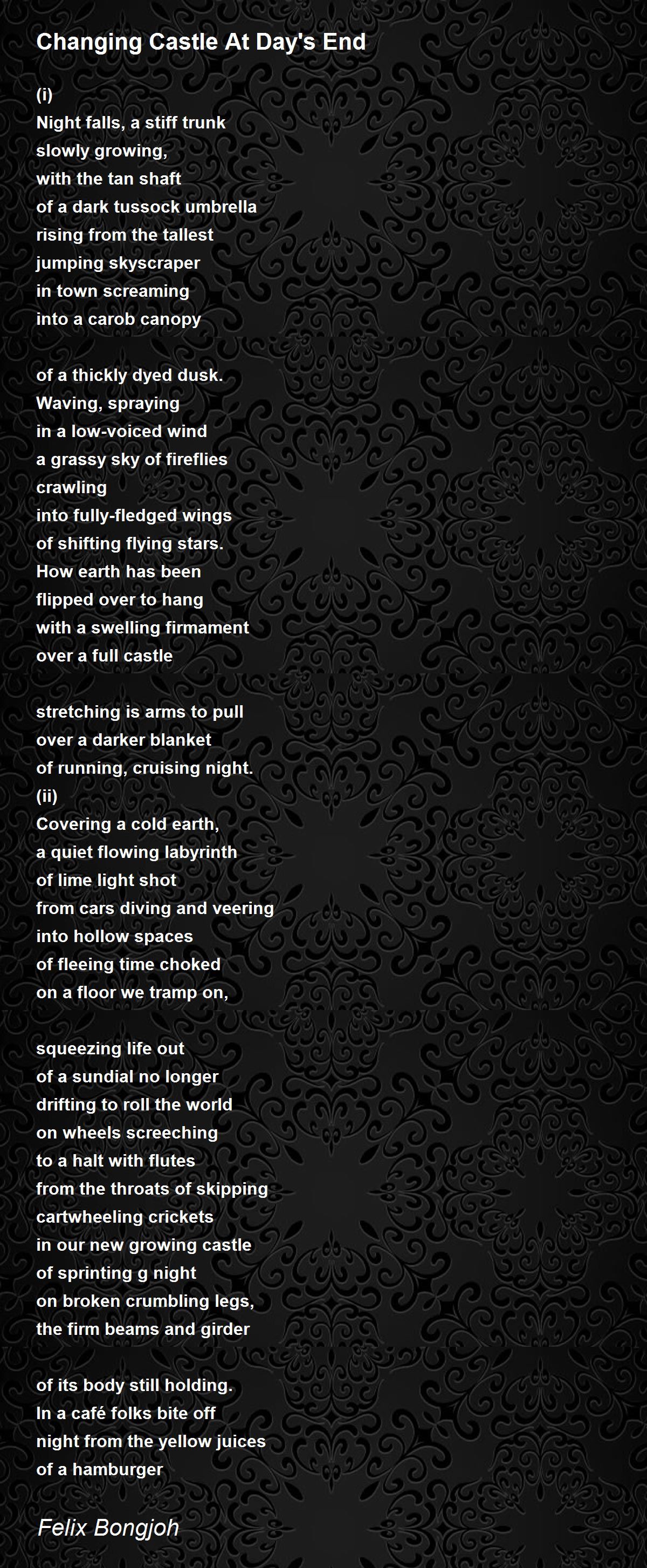 Changing Castle At Day's End

(i)
Night falls, a stiff trunk
slowly growing,
with the tan shaft
of a dark tussock umbrella
rising from the tallest
jumping skyscraper
in town screaming
into a carob canopy

of a thickly dyed dusk.
Waving, spraying
in a low-voiced wind
a grassy sky of fireflies
crawling
into fully-fledged wings
of shifting flying stars.
How earth has been
flipped over to hang
with a swelling firmament
over a full castle

stretching is arms to pull
over a darker blanket
of running, cruising night.
(ii)
Covering a cold earth,
a quiet flowing labyrinth
of lime light shot
from cars diving and veering
into hollow spaces
of fleeing time choked
on a floor we tramp on,

squeezing life out
of a sundial no longer
drifting to roll the world
on wheels screeching
to a halt with flutes
from the throats of skipping
cartwheeling crickets
in our new growing castle
of sprinting g night
on broken crumbling legs,
the firm beams and girder

of its body still holding.
In a café folks bite off
night from the yellow juices
of a hamburger

Felix Bongjoh